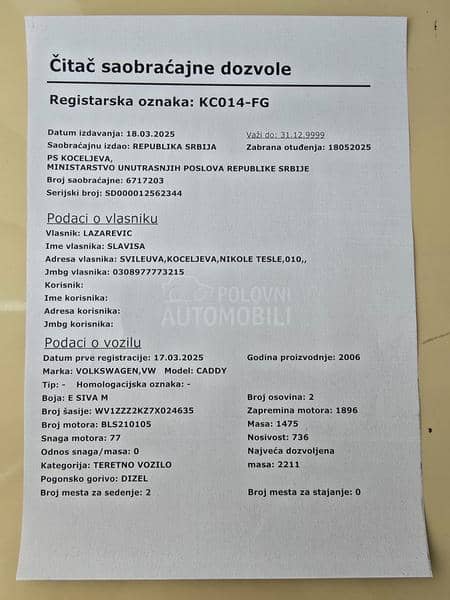 Čitač saobraćajne dozvole

Registarska oznaka: KC014-FG

Datum izdavanja: 18.03.2025
Važi do: 31.12.9999
Saobraćajnu izdao: REPUBLIKA SRBIJA
Zabrana otuđenja: 18052025
PS KOCELJEVA,
MINISTARSTVO UNUTRASNJIH POSLOVA REPUBLIKE SRBIJE
Broj saobraćajne: 6717203
Serijski broj: SD000012562344

Podaci o vlasniku
Vlasnik: LAZAREVIC
Ime vlasnika: SLAVISA
Adresa vlasnika: SVILEUVA,KOCELJEVA,NIKOLE TESLE,010,,
Jmbg vlasnika: 0308977773215
Korisnik:
Ime korisnika:
Adresa korisnika:
Jmbg korisnika:

POLOVNI AUTOMOBILI

Podaci o vozilu
Datum prve registracije: 17.03.2025
Godina proizvodnje: 2006
Marka: VOLKSWAGEN,VW Model: CADDY
Tip: - Homologacijska oznaka: -
Boja: E SIVA M
Broj osovina: 2
Broj šasije: WV1ZZZ2KZ7X024635
Zapremina motora: 1896
Broj motora: BLS210105
Masa: 1475
Snaga motora: 77
Nosivost: 736
Odnos snaga/masa: 0
Najveća dozvoljena masa: 2211
Kategorija: TERETNO VOZILO
Pogonsko gorivo: DIZEL
Broj mesta za sedenje: 2
Broj mesta za stajanje: 0